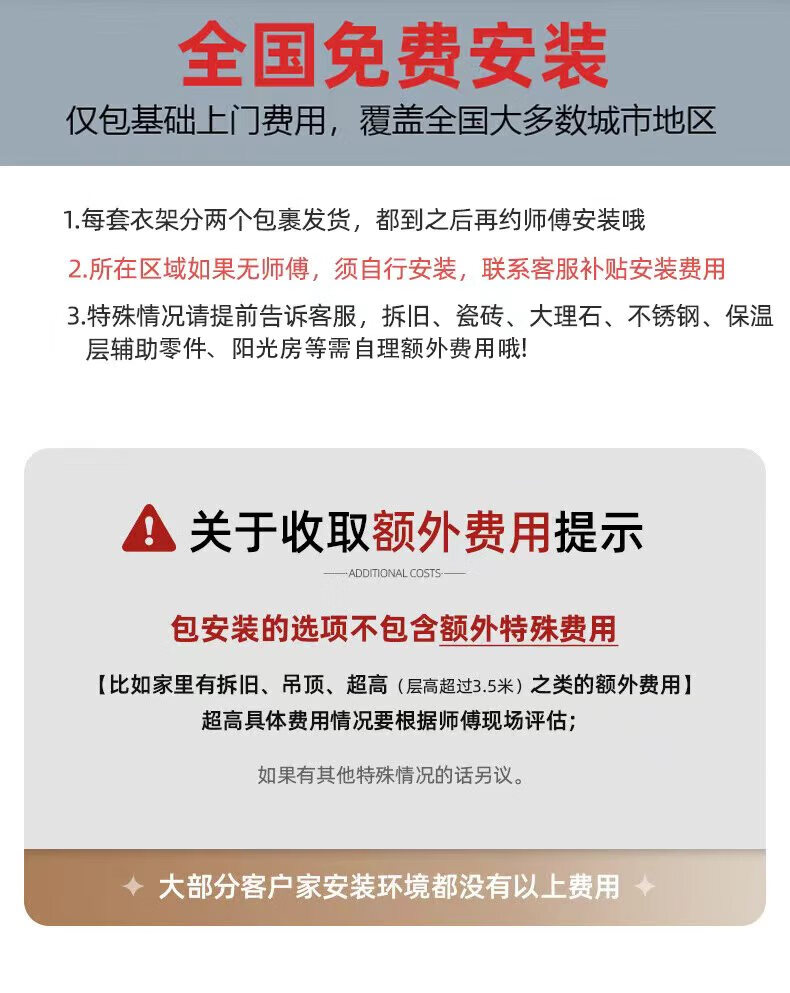 全国免费安装
仅包基础上门费用，覆盖全国大多数城市地区

1.每套衣架分两个包裹发货，都到之后再约师傅安装哦

2.所在区域如果无师傅，须自行安装，联系客服补贴安装费用

3.特殊情况请提前告诉客服，拆旧、瓷砖、大理石、不锈钢、保温层辅助零件、阳光房等需自理额外费用哦!

关于收取额外费用提示
ADDITIONAL COSTS

包安装的选项不包含额外特殊费用

【比如家里有拆旧、吊顶、超高（层高超过3.5米）之类的额外费用】
超高具体费用情况要根据师傅现场评估;

如果有其他特殊情况的话另议。

大部分客户家安装环境都没有以上费用